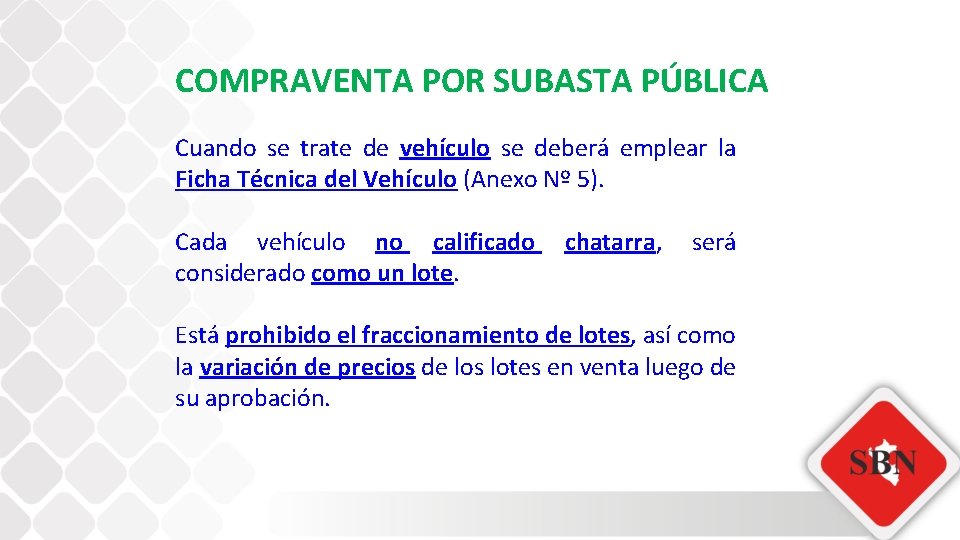 COMPRAVENTA POR SUBASTA PÚBLICA

Cuando se trate de vehículo se deberá emplear la Ficha Técnica del Vehículo (Anexo Nº 5).

Cada vehículo no calificado chatarra, será considerado como un lote.

Está prohibido el fraccionamiento de lotes, así como la variación de precios de los lotes en venta luego de su aprobación.

SBN